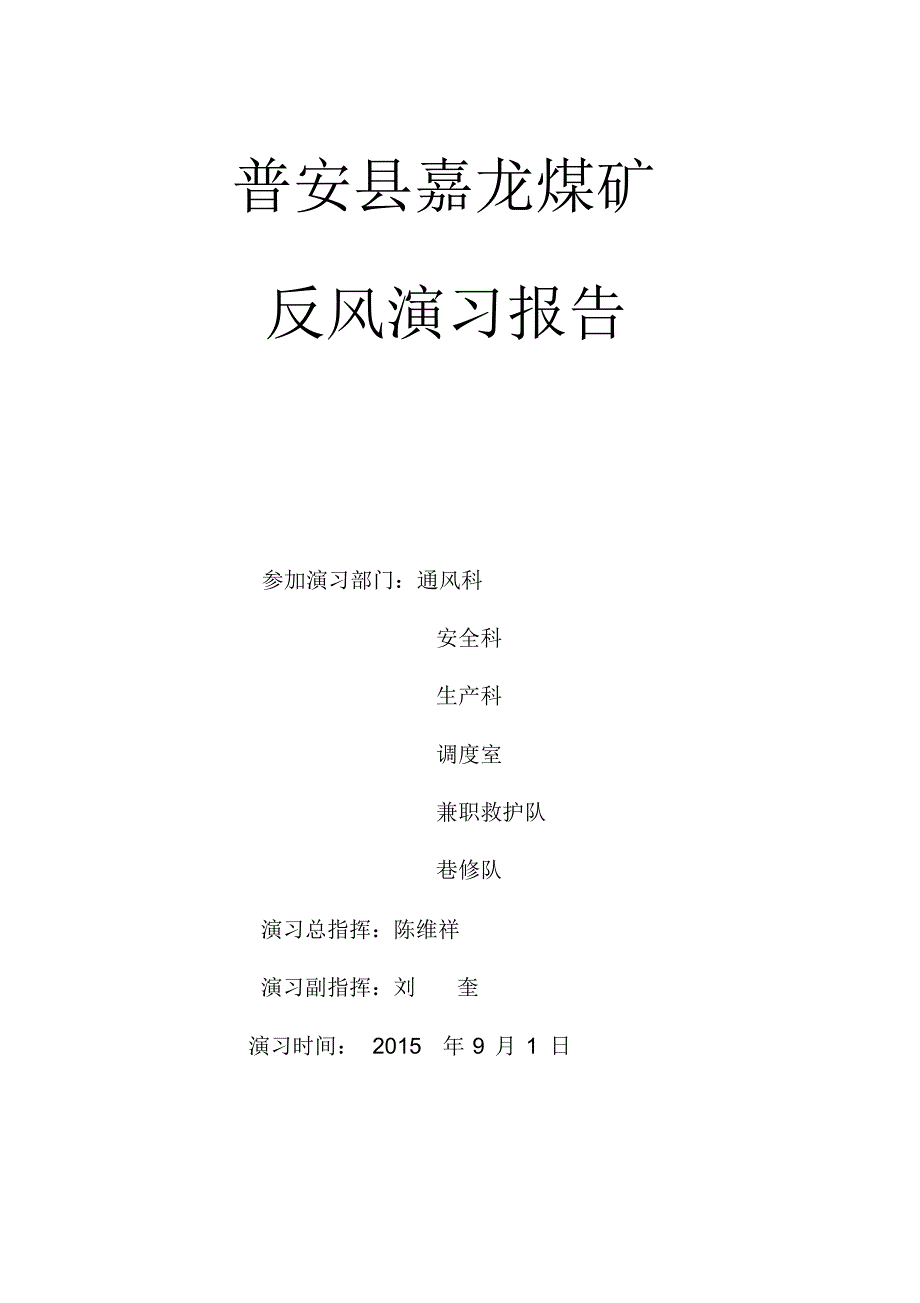 普安县嘉龙煤矿

反风演习报告

参加演习部门：通风科

安全科

生产科

调度室

兼职救护队

巷修队

演习总指挥：陈维祥

演习副指挥：刘　奎

演习时间： 2015 年 9 月 1 日